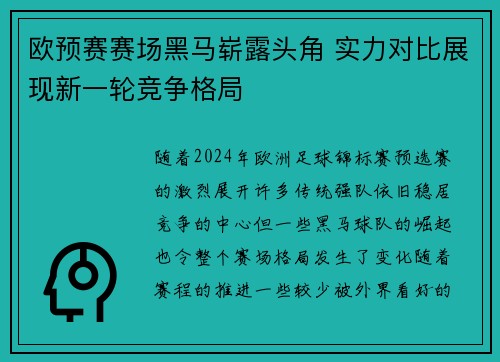 欧预赛赛场黑马崭露头角 实力对比展现新一轮竞争格局

随着2024年欧洲足球锦标赛预选赛的激烈展开许多传统强队依旧稳居竞争的中心但一些黑马球队的崛起也令整个赛场格局发生了变化随着赛程的推进一些较少被外界看好的